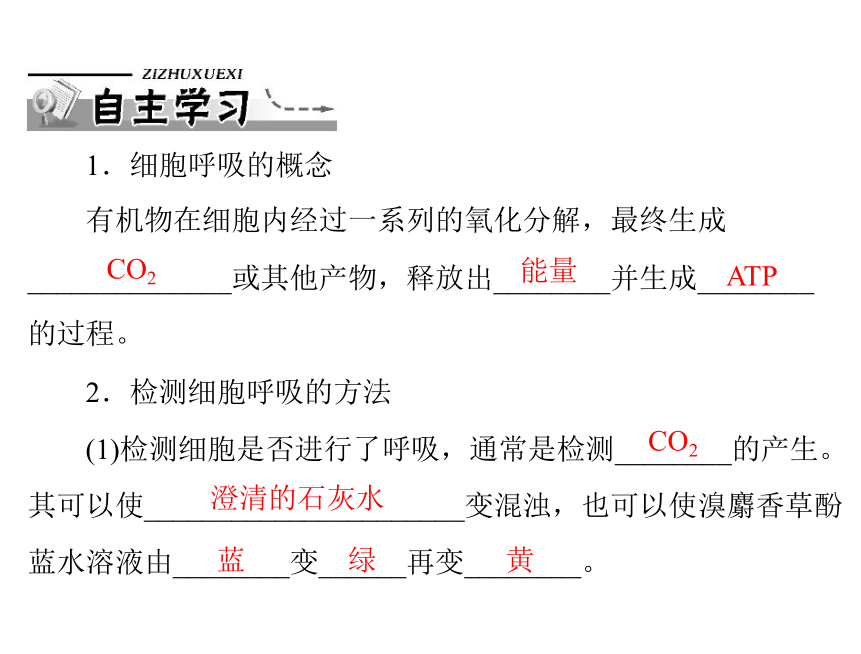 ZIZHUXUEXI
自主学习

1．细胞呼吸的概念

有机物在细胞内经过一系列的氧化分解，最终生成 $CO_2$ 或其他产物，释放出 能量 并生成 ATP 的过程。

2．检测细胞呼吸的方法

(1)检测细胞是否进行了呼吸，通常是检测 $CO_2$ 的产生。其可以使 澄清的石灰水 变混浊，也可以使溴麝香草酚蓝水溶液由 蓝 变 绿 再变 黄 。